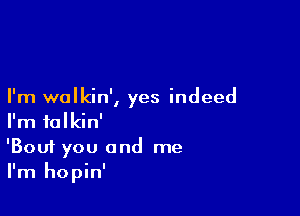 I'm walkin', yes indeed
I'm talkin'
'Bout you and me
I'm hopin'